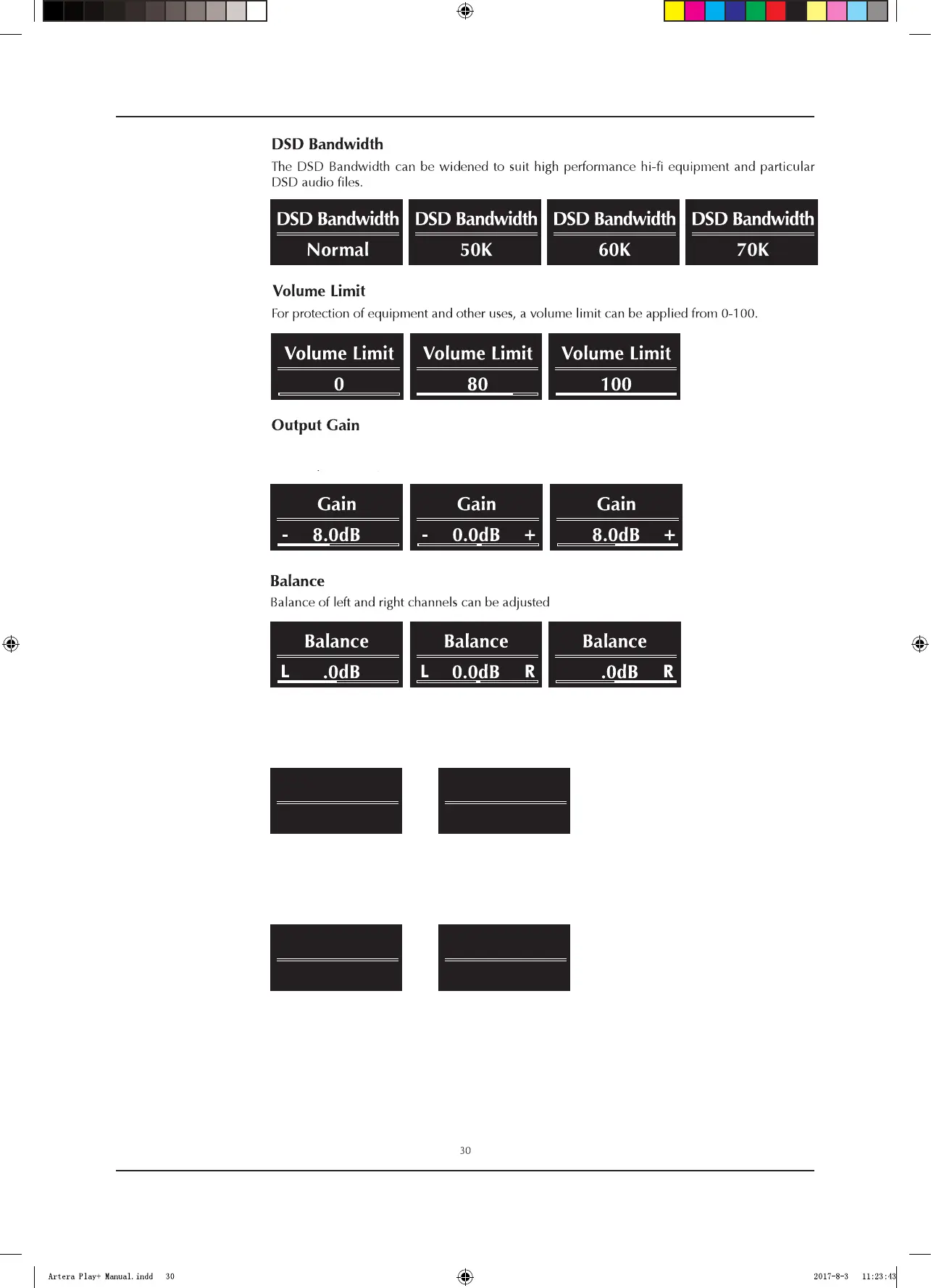 DSD Bandwidth

The DSD Bandwidth can be widened to suit high performance hi-fi equipment and particular DSD audio files.

DSD Bandwidth
Normal

DSD Bandwidth
50K

DSD Bandwidth
60K

DSD Bandwidth
70K

Volume Limit

For protection of equipment and other uses, a volume limit can be applied from 0-100.

Volume Limit
0

Volume Limit
80

Volume Limit
100

Output Gain

Gain
- 8.0dB

Gain
- 0.0dB +

Gain
8.0dB +

Balance

Balance of left and right channels can be adjusted

Balance
L .0dB

Balance
L 0.0dB R

Balance
.0dB R

30

Artera Play+ Manual.indd 30

2017-8-3 11:23:43